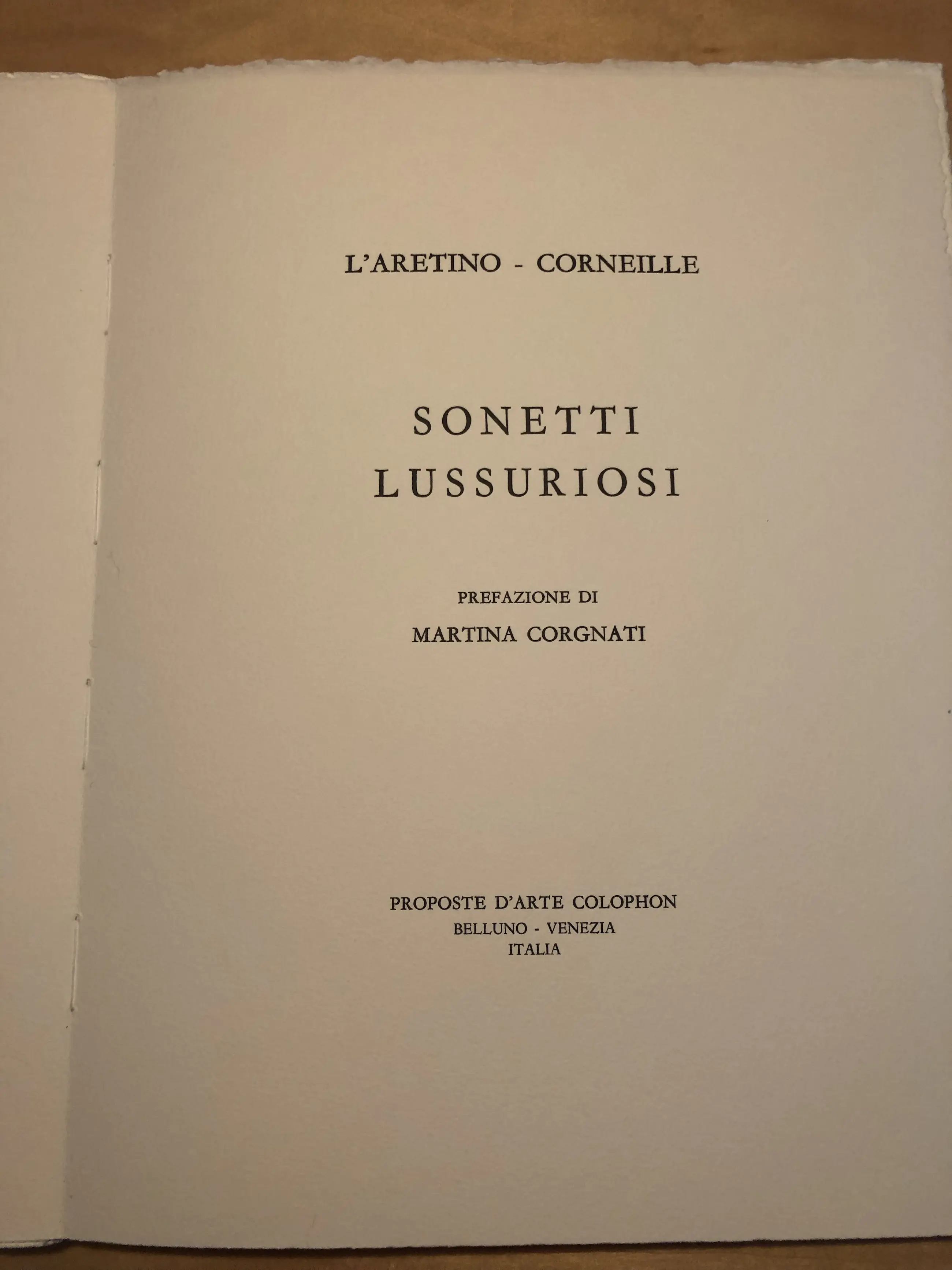 L'ARETINO - CORNEILLE

SONETTI
LUSSURIOSI

PREFAZIONE DI
MARTINA CORGNATI

PROPOSTE D'ARTE COLOPHON
BELLUNO - VENEZIA
ITALIA